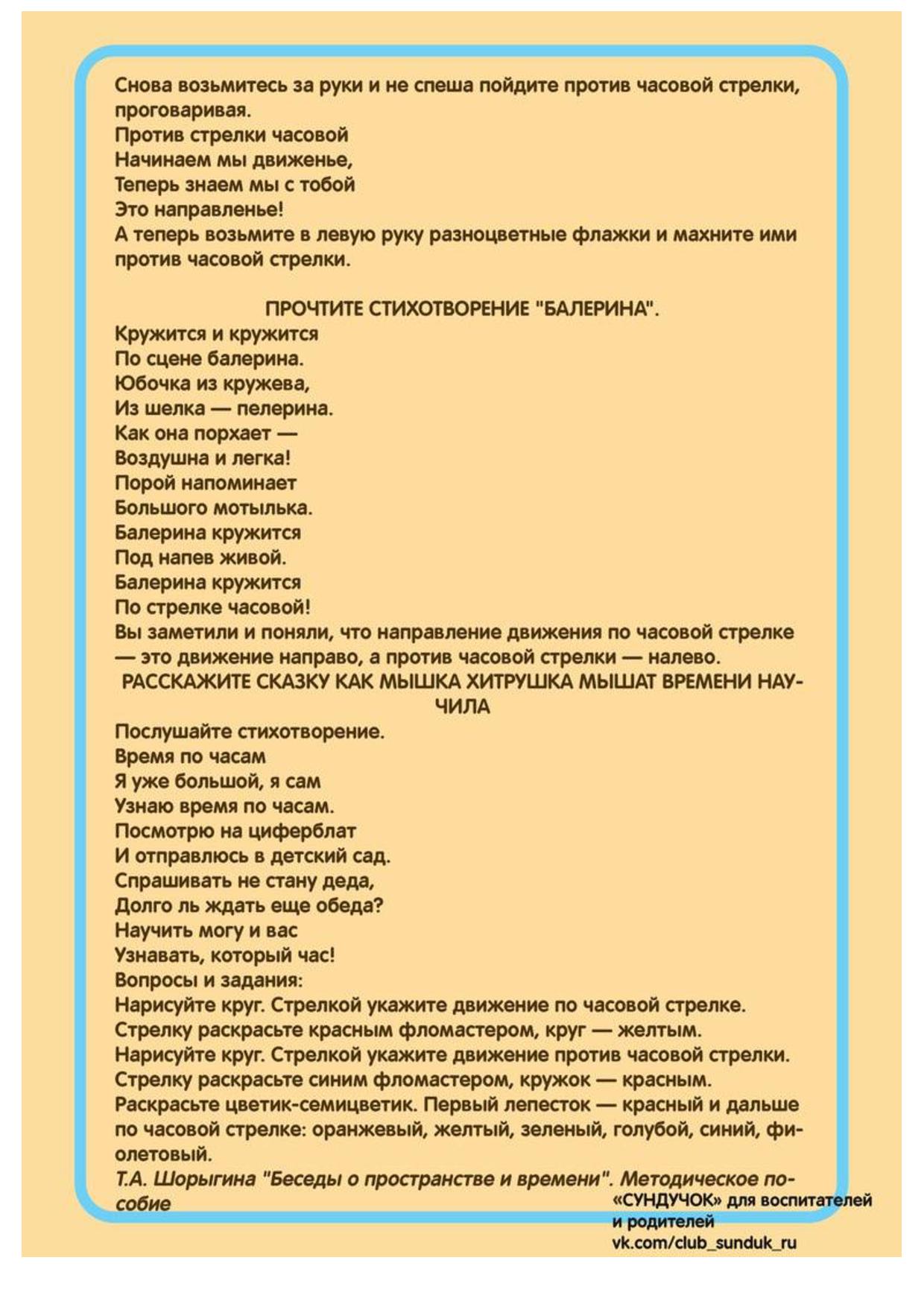 Снова возьмитесь за руки и не спеша пойдите против часовой стрелки, проговаривая.
Против стрелки часовой
Начинаем мы движенье,
Теперь знаем мы с тобой
Это направленье!
А теперь возьмите в левую руку разноцветные флажки и махните ими против часовой стрелки.

ПРОЧТИТЕ СТИХОТВОРЕНИЕ "БАЛЕРИНА".
Кружится и кружится
По сцене балерина.
Юбочка из кружева,
Из шелка — пелерина.
Как она порхает —
Воздушна и легка!
Порой напоминает
Большого мотылька.
Балерина кружится
Под напев живой.
Балерина кружится
По стрелке часовой!
Вы заметили и поняли, что направление движения по часовой стрелке — это движение направо, а против часовой стрелки — налево.
РАССКАЖИТЕ СКАЗКУ КАК МЫШКА ХИТРУШКА МЫШАТ ВРЕМЕНИ НАУЧИЛА
Послушайте стихотворение.
Время по часам
Я уже большой, я сам
Узнаю время по часам.
Посмотрю на циферблат
И отправлюсь в детский сад.
Спрашивать не стану деда,
Долго ль ждать еще обеда?
Научить могу и вас
Узнавать, который час!
Вопросы и задания:
Нарисуйте круг. Стрелкой укажите движение по часовой стрелке.
Стрелку раскрасьте красным фломастером, круг — желтым.
Нарисуйте круг. Стрелкой укажите движение против часовой стрелки.
Стрелку раскрасьте синим фломастером, кружок — красным.
Раскрасьте цветик-семицветик. Первый лепесток — красный и дальше по часовой стрелке: оранжевый, желтый, зеленый, голубой, синий, фиолетовый.
Т.А. Шорыгина "Беседы о пространстве и времени". Методическое пособие
«СУНДУЧОК» для воспитателей и родителей
vk.com/club_sunduk_ru